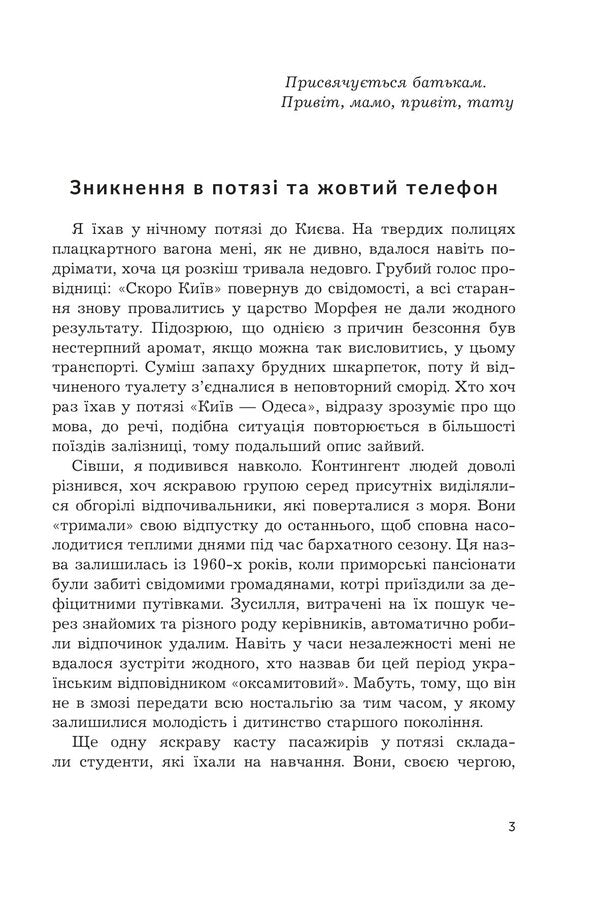 Присвячується батькам.
Привіт, мамо, привіт, тату

Зникнення в потязі та жовтий телефон

Я їхав у нічному потязі до Києва. На твердих полицях плацкартного вагона мені, як не дивно, вдалося навіть подрімати, хоча ця розкіш тривала недовго. Грубий голос провідниці: «Скоро Київ» повернув до свідомості, а всі старання знову провалитись у царство Морфея не дали жодного результату. Підозрюю, що однією з причин безсоння був нестерпний аромат, якщо можна так висловитись, у цьому транспорті. Суміш запаху брудних шкарпеток, поту й відчиненого туалету з'єдналися в неповторний сморід. Хто хоч раз їхав у потязі «Київ — Одеса», відразу зрозуміє про що мова, до речі, подібна ситуація повторюється в більшості поїздів залізниці, тому подальший опис зайвий.

Сівши, я подивився навколо. Контингент людей доволі різнився, хоч яскравою групою серед присутніх виділялися обгорілі відпочивальники, які поверталися з моря. Вони «тримали» свою відпустку до останнього, щоб сповна насолодитися теплими днями під час бархатного сезону. Ця назва залишилась із 1960-х років, коли приморські пансіонати були забиті свідомими громадянами, котрі приїздили за дефіцитними путівками. Зусилля, витрачені на їх пошук через знайомих та різного роду керівників, автоматично робили відпочинок удалим. Навіть у часи незалежності мені не вдалося зустріти жодного, хто назвав би цей період українським відповідником «оксамитовий». Мабуть, тому, що він не в змозі передати всю ностальгію за тим часом, у якому залишилися молодість і дитинство старшого покоління.

Ще одну яскраву касту пасажирів у потязі складали студенти, які їхали на навчання. Вони, своєю чергою,

3